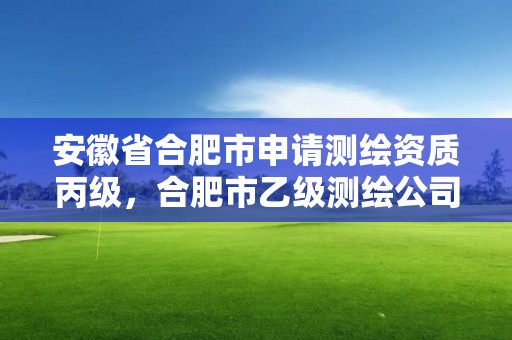 安徽省合肥市申请测绘资质丙级，合肥市乙级测绘公司